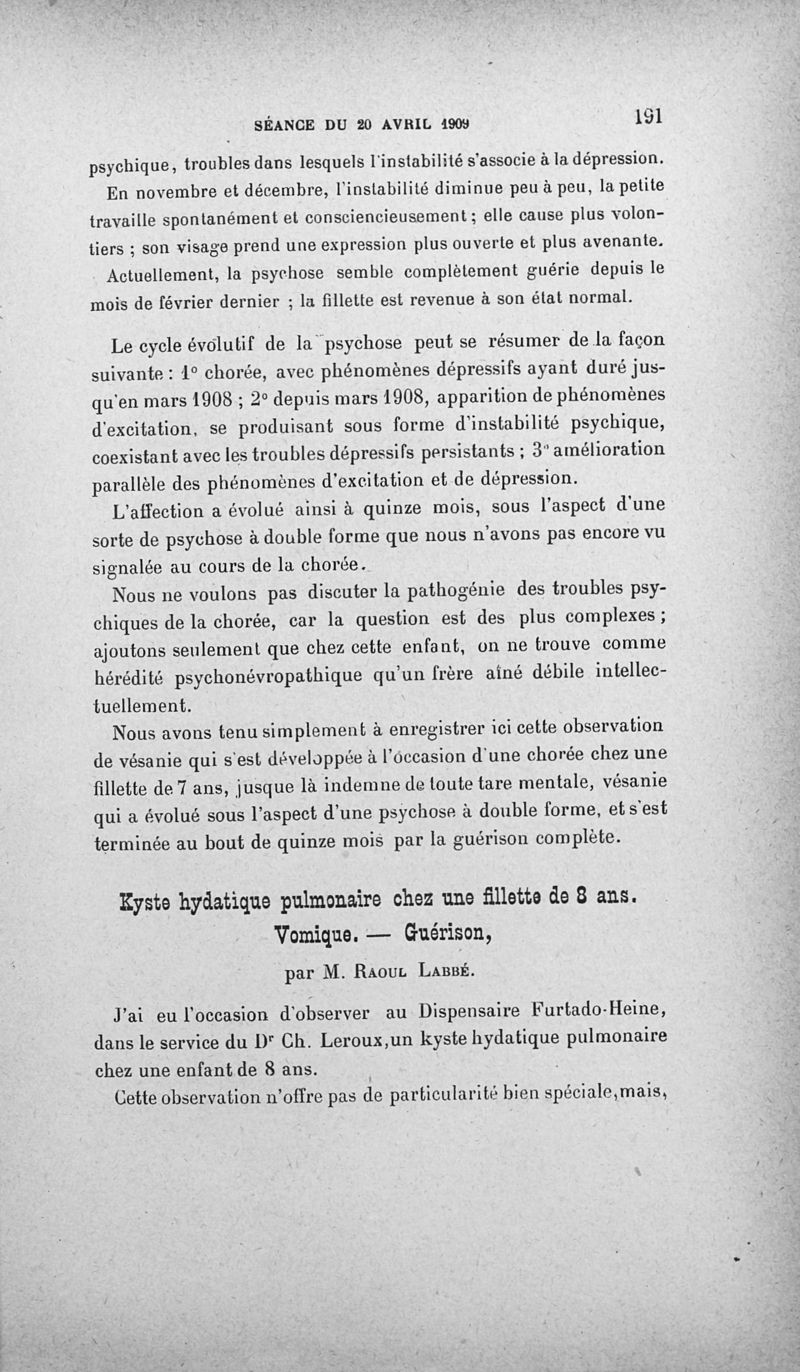 SÉANCE DU 20 AVRIL 1909 191

psychique, troubles dans lesquels l'instabilité s'associe à la dépression.

En novembre et décembre, l'instabilité diminue peu à peu, la petite travaille spontanément et consciencieusement ; elle cause plus volontiers ; son visage prend une expression plus ouverte et plus avenante.

Actuellement, la psychose semble complètement guérie depuis le mois de février dernier ; la fillette est revenue à son état normal.

Le cycle évolutif de la psychose peut se résumer de la façon suivante : 1° chorée, avec phénomènes dépressifs ayant duré jusqu'en mars 1908 ; 2° depuis mars 1908, apparition de phénomènes d'excitation, se produisant sous forme d'instabilité psychique, coexistant avec les troubles dépressifs persistants ; 3° amélioration parallèle des phénomènes d'excitation et de dépression.

L'affection a évolué ainsi à quinze mois, sous l'aspect d'une sorte de psychose à double forme que nous n'avons pas encore vu signalée au cours de la chorée.

Nous ne voulons pas discuter la pathogénie des troubles psychiques de la chorée, car la question est des plus complexes ; ajoutons seulement que chez cette enfant, on ne trouve comme hérédité psychonévropathique qu'un frère aîné débile intellectuellement.

Nous avons tenu simplement à enregistrer ici cette observation de vésanie qui s'est développée à l'occasion d'une chorée chez une fillette de 7 ans, jusque là indemne de toute tare mentale, vésanie qui a évolué sous l'aspect d'une psychose à double forme, et s'est terminée au bout de quinze mois par la guérison complète.

Kyste hydatique pulmonaire chez une fillette de 8 ans. Vomique. — Guérison,

par M. Raoul Labbé.

J'ai eu l'occasion d'observer au Dispensaire Furtado-Heine, dans le service du Dr Ch. Leroux, un kyste hydatique pulmonaire chez une enfant de 8 ans.

Cette observation n'offre pas de particularité bien spéciale, mais,